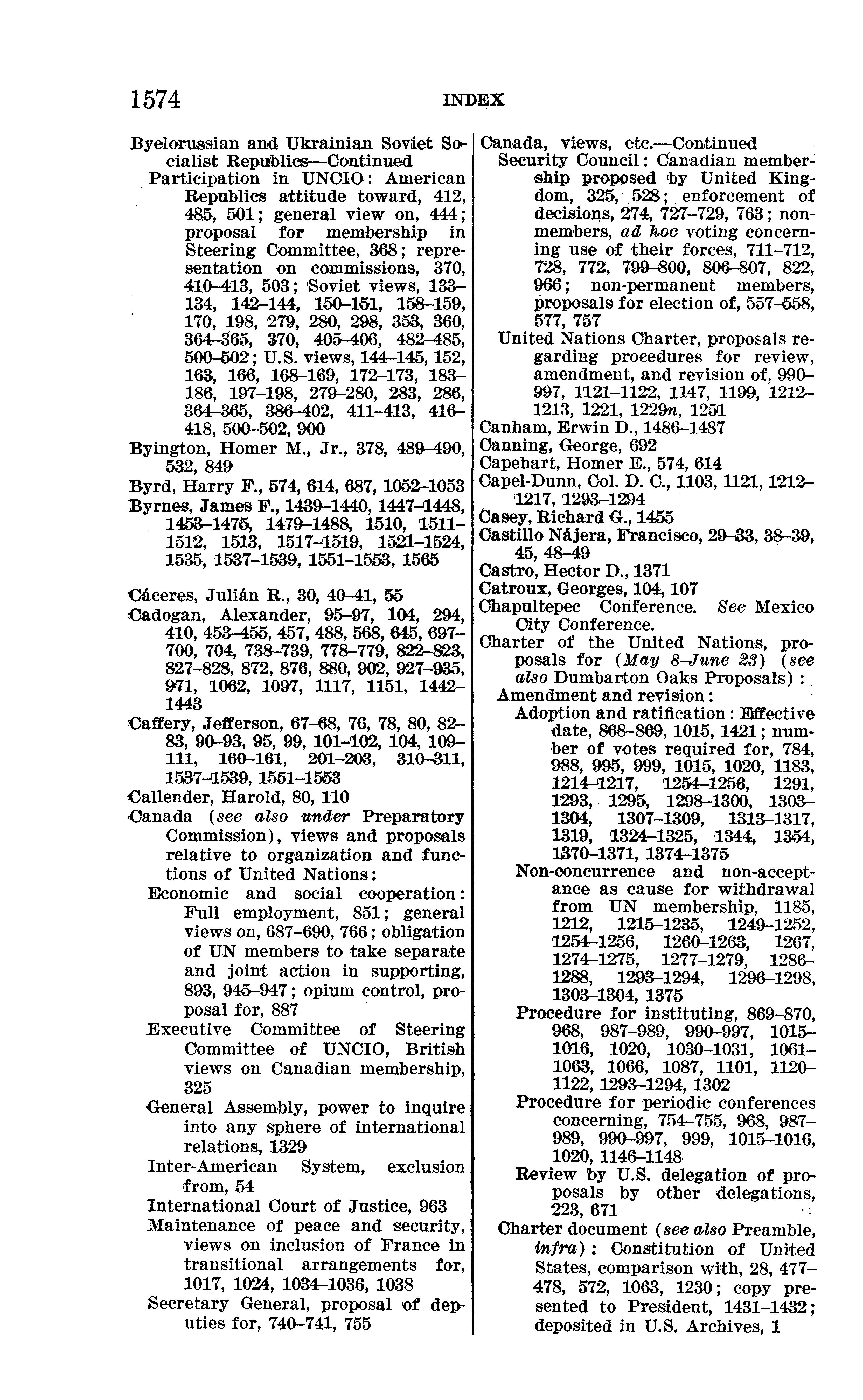 1574 INDEX

Byelorussian and Ukrainian Soviet Socialist Republics—Continued
Participation in UNCIO: American Republics attitude toward, 412, 485, 501; general view on, 444; proposal for membership in Steering Committee, 368; representation on commissions, 370, 410–413, 503; Soviet views, 133–134, 142–144, 150–151, 158–159, 170, 198, 279, 280, 298, 353, 360, 364–365, 370, 405–406, 482–485, 500–502; U.S. views, 144–145, 152, 163, 166, 168–169, 172–173, 183–186, 197–198, 279–280, 283, 286, 364–365, 386–402, 411–413, 416–418, 500–502, 900
Byington, Homer M., Jr., 378, 489–490, 532, 849
Byrd, Harry F., 574, 614, 687, 1052–1053
Byrnes, James F., 1439–1440, 1447–1448, 1453–1475, 1479–1488, 1510, 1511–1512, 1513, 1517–1519, 1521–1524, 1535, 1537–1539, 1551–1553, 1565

Cáceres, Julián R., 30, 40–41, 55
Cadogan, Alexander, 95–97, 104, 294, 410, 453–455, 457, 488, 568, 645, 697–700, 704, 738–739, 778–779, 822–823, 827–828, 872, 876, 880, 902, 927–935, 971, 1062, 1097, 1117, 1151, 1442–1443
Caffery, Jefferson, 67–68, 76, 78, 80, 82–83, 90–93, 95, 99, 101–102, 104, 109–111, 160–161, 201–203, 310–311, 1537–1539, 1551–1553
Callender, Harold, 80, 110
Canada (see also under Preparatory Commission), views and proposals relative to organization and functions of United Nations:
Economic and social cooperation: Full employment, 851; general views on, 687–690, 766; obligation of UN members to take separate and joint action in supporting, 893, 945–947; opium control, proposal for, 887
Executive Committee of Steering Committee of UNCIO, British views on Canadian membership, 325
General Assembly, power to inquire into any sphere of international relations, 1329
Inter-American System, exclusion from, 54
International Court of Justice, 963
Maintenance of peace and security, views on inclusion of France in transitional arrangements for, 1017, 1024, 1034–1036, 1038
Secretary General, proposal of deputies for, 740–741, 755

Canada, views, etc.—Continued
Security Council: Canadian membership proposed by United Kingdom, 325, 528; enforcement of decisions, 274, 727–729, 763; non-members, ad hoc voting concerning use of their forces, 711–712, 728, 772, 799–800, 806–807, 822, 966; non-permanent members, proposals for election of, 557–558, 577, 757
United Nations Charter, proposals regarding procedures for review, amendment, and revision of, 990–997, 1121–1122, 1147, 1199, 1212–1213, 1221, 1229n, 1251
Canham, Erwin D., 1486–1487
Canning, George, 692
Capehart, Homer E., 574, 614
Capel-Dunn, Col. D. C., 1103, 1121, 1212–1217, 1293–1294
Casey, Richard G., 1455
Castillo Nájera, Francisco, 29–33, 38–39, 45, 48–49
Castro, Hector D., 1371
Catroux, Georges, 104, 107
Chapultepec Conference. See Mexico City Conference.
Charter of the United Nations, proposals for (May 8–June 23) (see also Dumbarton Oaks Proposals):
Amendment and revision:
Adoption and ratification: Effective date, 868–869, 1015, 1421; number of votes required for, 784, 988, 995, 999, 1015, 1020, 1183, 1214–1217, 1254–1256, 1291, 1293, 1295, 1298–1300, 1303–1304, 1307–1309, 1313–1317, 1319, 1324–1325, 1344, 1354, 1370–1371, 1374–1375
Non-concurrence and non-acceptance as cause for withdrawal from UN membership, 1185, 1212, 1215–1235, 1249–1252, 1254–1256, 1260–1263, 1267, 1274–1275, 1277–1279, 1286–1288, 1293–1294, 1296–1298, 1303–1304, 1375
Procedure for instituting, 869–870, 968, 987–989, 990–997, 1015–1016, 1020, 1030–1031, 1061–1063, 1066, 1087, 1101, 1120–1122, 1293–1294, 1302
Procedure for periodic conferences concerning, 754–755, 968, 987–989, 990–997, 999, 1015–1016, 1020, 1146–1148
Review by U.S. delegation of proposals by other delegations, 223, 671
Charter document (see also Preamble, infra): Constitution of United States, comparison with, 28, 477–478, 572, 1063, 1230; copy presented to President, 1431–1432; deposited in U.S. Archives, 1